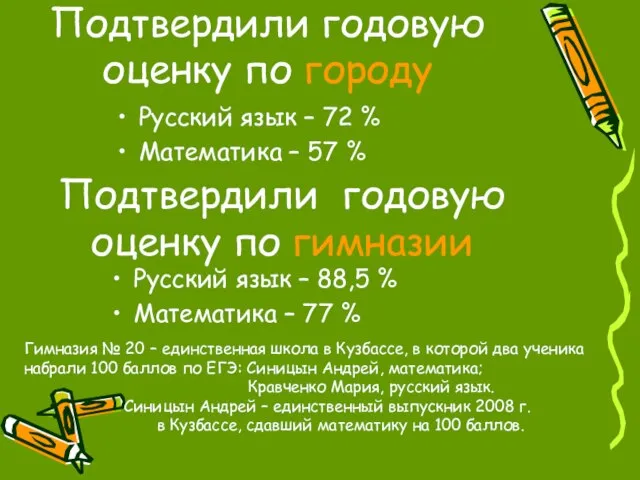 Подтвердили годовую оценку по городу

• Русский язык – 72 %
• Математика – 57 %

Подтвердили годовую оценку по гимназии

• Русский язык – 88,5 %
• Математика – 77 %

Гимназия № 20 – единственная школа в Кузбассе, в которой два ученика набрали 100 баллов по ЕГЭ: Синицын Андрей, математика; Кравченко Мария, русский язык.
Синицын Андрей – единственный выпускник 2008 г. в Кузбассе, сдавший математику на 100 баллов.